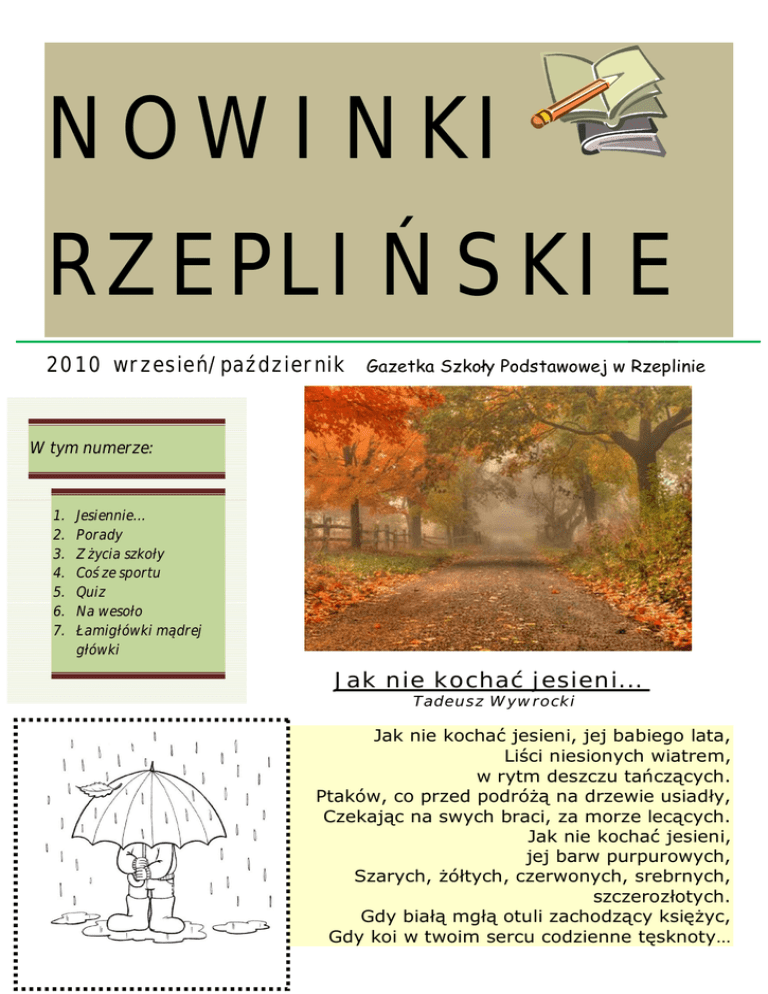 NOWINKI RZEPLIŃSKIE

2010 wrzesień/październik

Gazetka Szkoły Podstawowej w Rzeplinie

W tym numerze:

1. Jesiennie…
2. Porady
3. Z życia szkoły
4. Coś ze sportu
5. Quiz
6. Na wesoło
7. Łamigłówki mądrej główki

Jak nie kochać jesieni…

Tadeusz Wywrocki

Jak nie kochać jesieni, jej babiego lata,
Liści niesionych wiatrem,
w rytm deszczu tańczących.
Ptaków, co przed podróżą na drzewie usiadły,
Czekając na swych braci, za morze lecących.
Jak nie kochać jesieni,
jej barw purpurowych,
Szarych, żółtych, czerwonych, srebrnych,
szczerozłotych.
Gdy białą mgłą otuli zachodzący księżyc,
Gdy koi w twoim sercu codzienne tęsknoty…